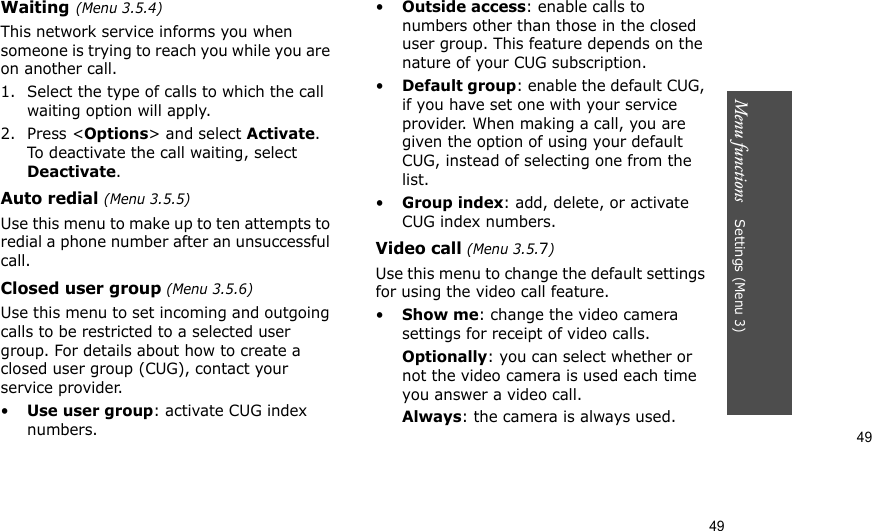 Waiting (Menu 3.5.4)

This network service informs you when someone is trying to reach you while you are on another call.

1. Select the type of calls to which the call waiting option will apply.
2. Press <Options> and select Activate. To deactivate the call waiting, select Deactivate.

Auto redial (Menu 3.5.5)

Use this menu to make up to ten attempts to redial a phone number after an unsuccessful call.

Closed user group (Menu 3.5.6)

Use this menu to set incoming and outgoing calls to be restricted to a selected user group. For details about how to create a closed user group (CUG), contact your service provider.

• Use user group: activate CUG index numbers.

• Outside access: enable calls to numbers other than those in the closed user group. This feature depends on the nature of your CUG subscription.

• Default group: enable the default CUG, if you have set one with your service provider. When making a call, you are given the option of using your default CUG, instead of selecting one from the list.

• Group index: add, delete, or activate CUG index numbers.

Video call (Menu 3.5.7)

Use this menu to change the default settings for using the video call feature.

• Show me: change the video camera settings for receipt of video calls.

Optionally: you can select whether or not the video camera is used each time you answer a video call.

Always: the camera is always used.

Menu functions Settings (Menu 3)

49

49